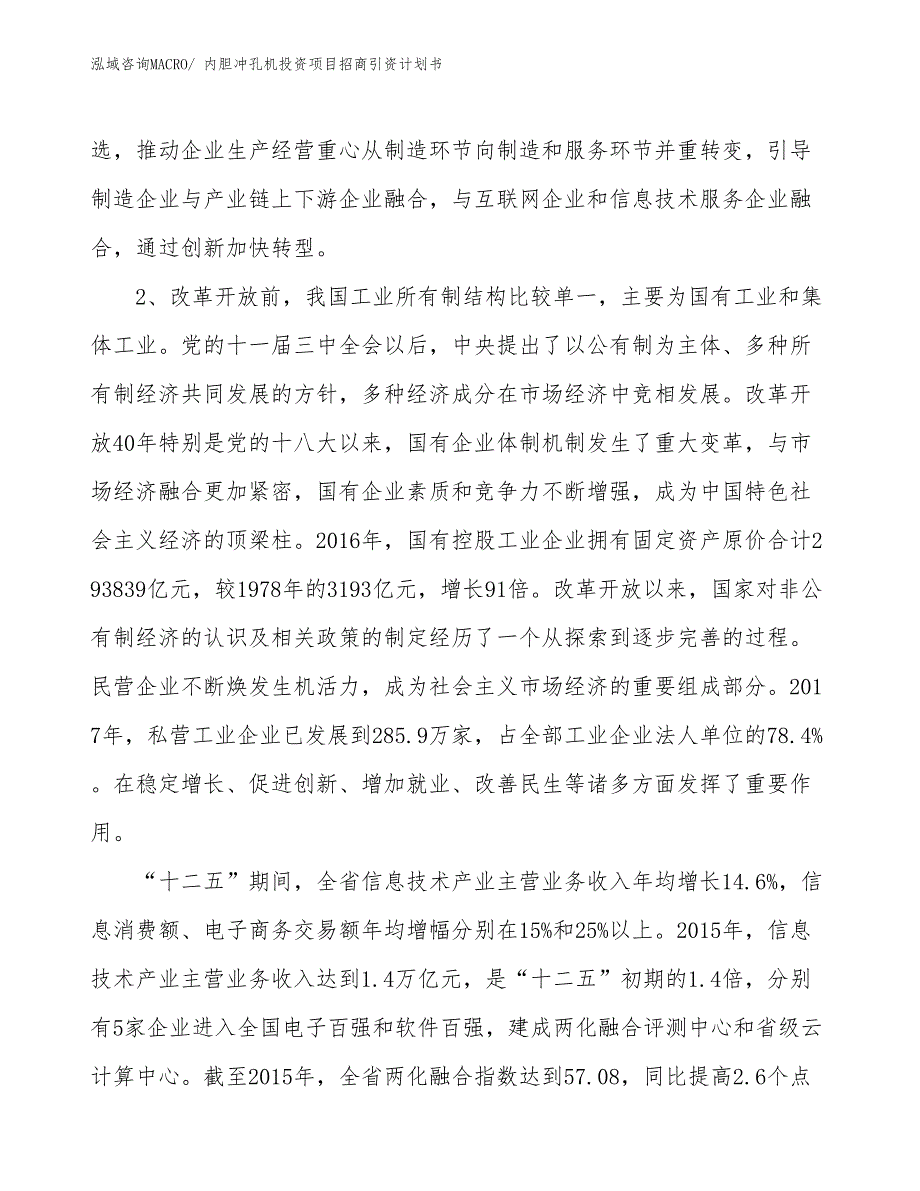 泓域咨询MACRO/ 内胆冲孔机投资项目招商引资计划书

选，推动企业生产经营重心从制造环节向制造和服务环节并重转变，引导制造企业与产业链上下游企业融合，与互联网企业和信息技术服务企业融合，通过创新加快转型。

2、改革开放前，我国工业所有制结构比较单一，主要为国有工业和集体工业。党的十一届三中全会以后，中央提出了以公有制为主体、多种所有制经济共同发展的方针，多种经济成分在市场经济中竞相发展。改革开放40年特别是党的十八大以来，国有企业体制机制发生了重大变革，与市场经济融合更加紧密，国有企业素质和竞争力不断增强，成为中国特色社会主义经济的顶梁柱。2016年，国有控股工业企业拥有固定资产原价合计293839亿元，较1978年的3193亿元，增长91倍。改革开放以来，国家对非公有制经济的认识及相关政策的制定经历了一个从探索到逐步完善的过程。民营企业不断焕发生机活力，成为社会主义市场经济的重要组成部分。2017年，私营工业企业已发展到285.9万家，占全部工业企业法人单位的78.4%。在稳定增长、促进创新、增加就业、改善民生等诸多方面发挥了重要作用。

“十二五”期间，全省信息技术产业主营业务收入年均增长14.6%，信息消费额、电子商务交易额年均增幅分别在15%和25%以上。2015年，信息技术产业主营业务收入达到1.4万亿元，是“十二五”初期的1.4倍，分别有5家企业进入全国电子百强和软件百强，建成两化融合评测中心和省级云计算中心。截至2015年，全省两化融合指数达到57.08，同比提高2.6个点